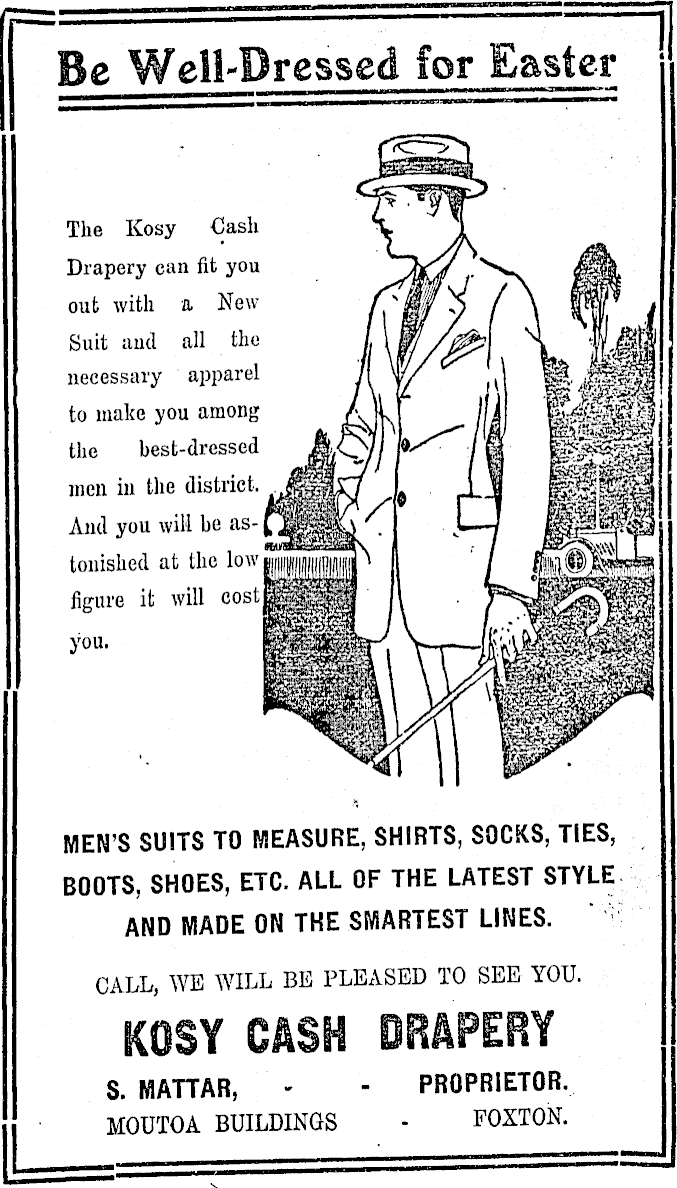 Be Well-Dressed for Easter

The Kosy Cash Drapery can fit you out with a New Suit and all the necessary apparel to make you among the best-dressed men in the district. And you will be astonished at the low figure it will cost you.

MEN'S SUITS TO MEASURE, SHIRTS, SOCKS, TIES, BOOTS, SHOES, ETC. ALL OF THE LATEST STYLE AND MADE ON THE SMARTEST LINES.

CALL, WE WILL BE PLEASED TO SEE YOU.

KOSY CASH DRAPERY

S. MATTAR, - - PROPRIETOR.
MOUTOA BUILDINGS - FOXTON.